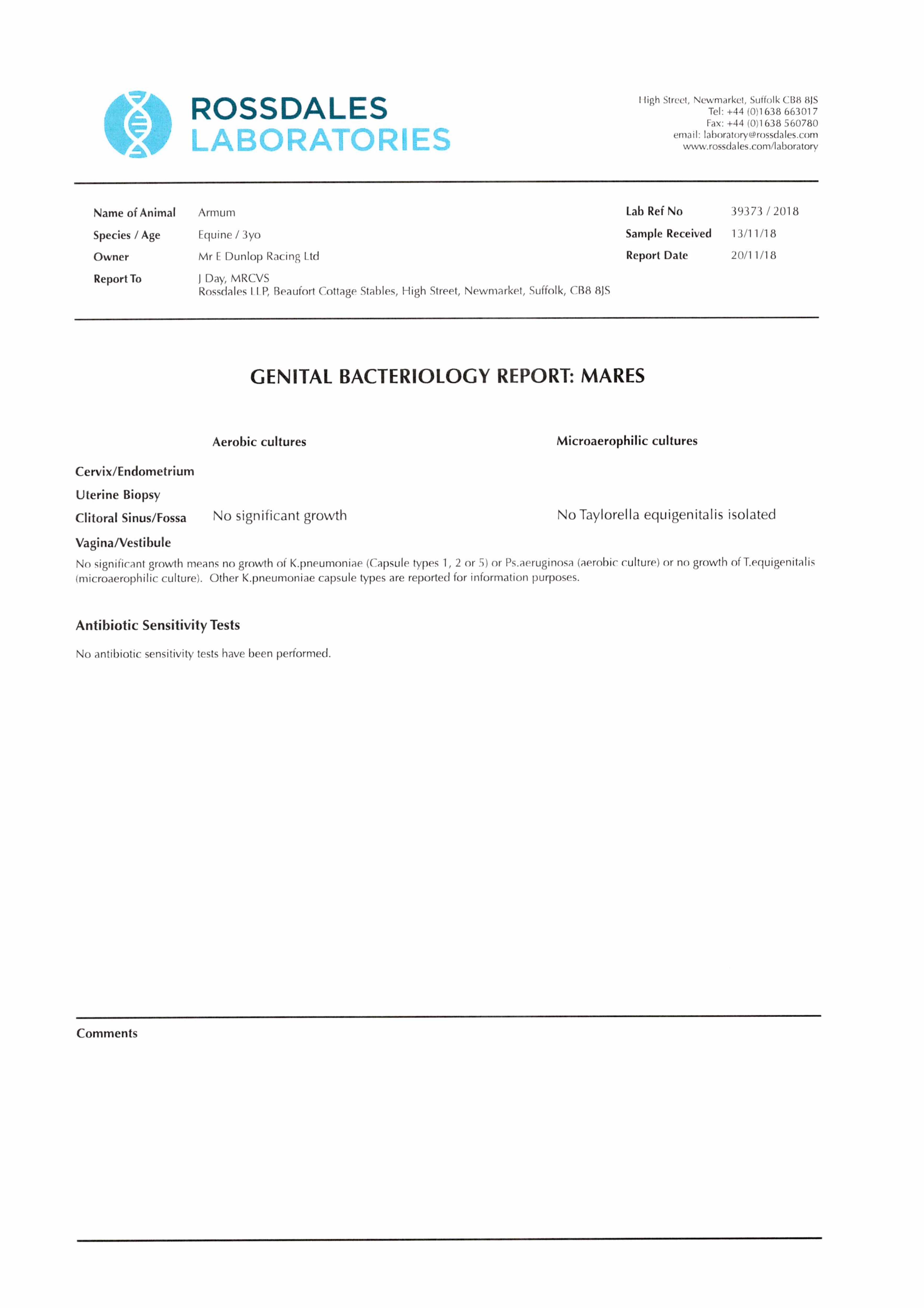 ROSSDALES LABORATORIES

High Street, Newmarket, Suffolk CB8 8JS
Tel: +44 (0)1638 663017
Fax: +44 (0)1638 560780
email: laboratory@rossdales.com
www.rossdales.com/laboratory

Name of Animal Armum
Species / Age Equine / 3yo
Owner Mr E Dunlop Racing Ltd
Report To J Day, MRCVS
Rossdales LLP, Beaufort Cottage Stables, High Street, Newmarket, Suffolk, CB8 8JS

Lab Ref No 39373 / 2018
Sample Received 13/11/18
Report Date 20/11/18

GENITAL BACTERIOLOGY REPORT: MARES

| | Aerobic cultures | Microaerophilic cultures |
|---|---|---|
| Cervix/Endometrium | | |
| Uterine Biopsy | | |
| Clitoral Sinus/Fossa | No significant growth | No Taylorella equigenitalis isolated |
| Vagina/Vestibule | | |

No significant growth means no growth of K.pneumoniae (Capsule types 1, 2 or 5) or Ps.aeruginosa (aerobic culture) or no growth of T.equigenitalis (microaerophilic culture). Other K.pneumoniae capsule types are reported for information purposes.

Antibiotic Sensitivity Tests

No antibiotic sensitivity tests have been performed.

Comments